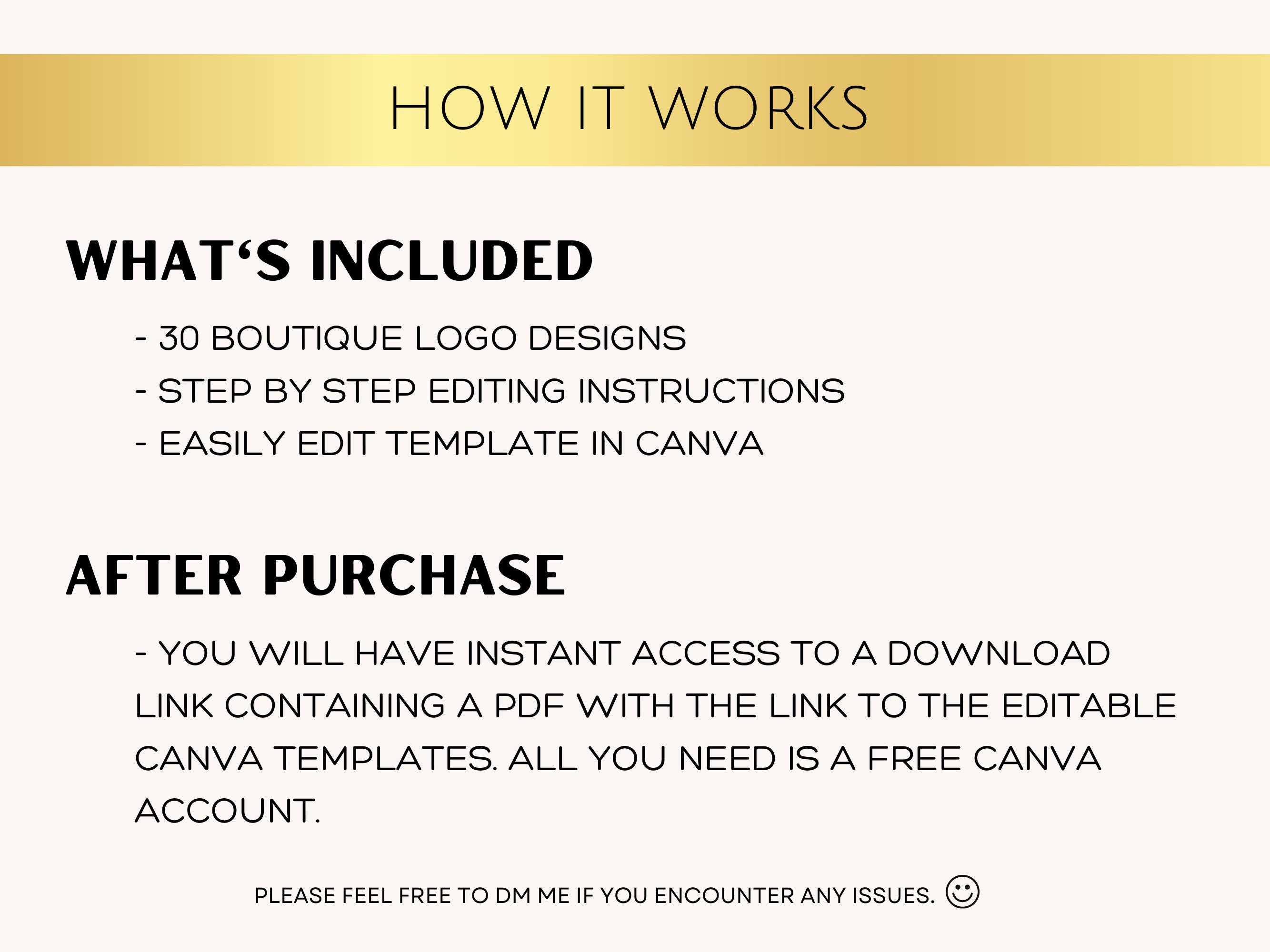 HOW IT WORKS

WHAT‘S INCLUDED

- 30 BOUTIQUE LOGO DESIGNS
- STEP BY STEP EDITING INSTRUCTIONS
- EASILY EDIT TEMPLATE IN CANVA

AFTER PURCHASE

- YOU WILL HAVE INSTANT ACCESS TO A DOWNLOAD LINK CONTAINING A PDF WITH THE LINK TO THE EDITABLE CANVA TEMPLATES. ALL YOU NEED IS A FREE CANVA ACCOUNT.

PLEASE FEEL FREE TO DM ME IF YOU ENCOUNTER ANY ISSUES. ☺